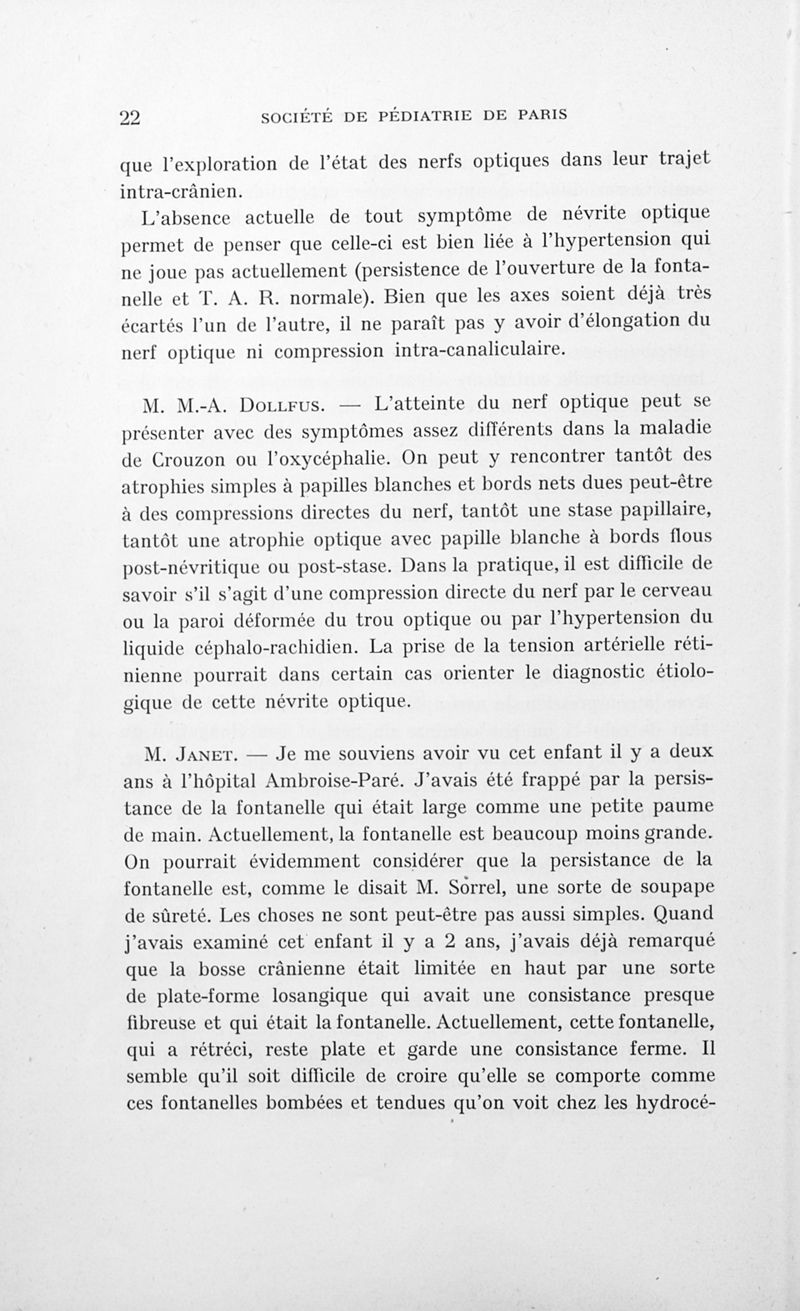 22 SOCIÉTÉ DE PÉDIATRIE DE PARIS

que l'exploration de l'état des nerfs optiques dans leur trajet intra-crânien.

L'absence actuelle de tout symptôme de névrite optique permet de penser que celle-ci est bien liée à l'hypertension qui ne joue pas actuellement (persistence de l'ouverture de la fontanelle et T. A. R. normale). Bien que les axes soient déjà très écartés l'un de l'autre, il ne paraît pas y avoir d'élongation du nerf optique ni compression intra-canaliculaire.

M. M.-A. Dollfus. — L'atteinte du nerf optique peut se présenter avec des symptômes assez différents dans la maladie de Crouzon ou l'oxycéphalie. On peut y rencontrer tantôt des atrophies simples à papilles blanches et bords nets dues peut-être à des compressions directes du nerf, tantôt une stase papillaire, tantôt une atrophie optique avec papille blanche à bords flous post-névritique ou post-stase. Dans la pratique, il est difficile de savoir s'il s'agit d'une compression directe du nerf par le cerveau ou la paroi déformée du trou optique ou par l'hypertension du liquide céphalo-rachidien. La prise de la tension artérielle rétinienne pourrait dans certain cas orienter le diagnostic étiologique de cette névrite optique.

M. Janet. — Je me souviens avoir vu cet enfant il y a deux ans à l'hôpital Ambroise-Paré. J'avais été frappé par la persistance de la fontanelle qui était large comme une petite paume de main. Actuellement, la fontanelle est beaucoup moins grande. On pourrait évidemment considérer que la persistance de la fontanelle est, comme le disait M. Sorrel, une sorte de soupape de sûreté. Les choses ne sont peut-être pas aussi simples. Quand j'avais examiné cet enfant il y a 2 ans, j'avais déjà remarqué que la bosse crânienne était limitée en haut par une sorte de plate-forme losangique qui avait une consistance presque fibreuse et qui était la fontanelle. Actuellement, cette fontanelle, qui a rétréci, reste plate et garde une consistance ferme. Il semble qu'il soit difficile de croire qu'elle se comporte comme ces fontanelles bombées et tendues qu'on voit chez les hydrocé-